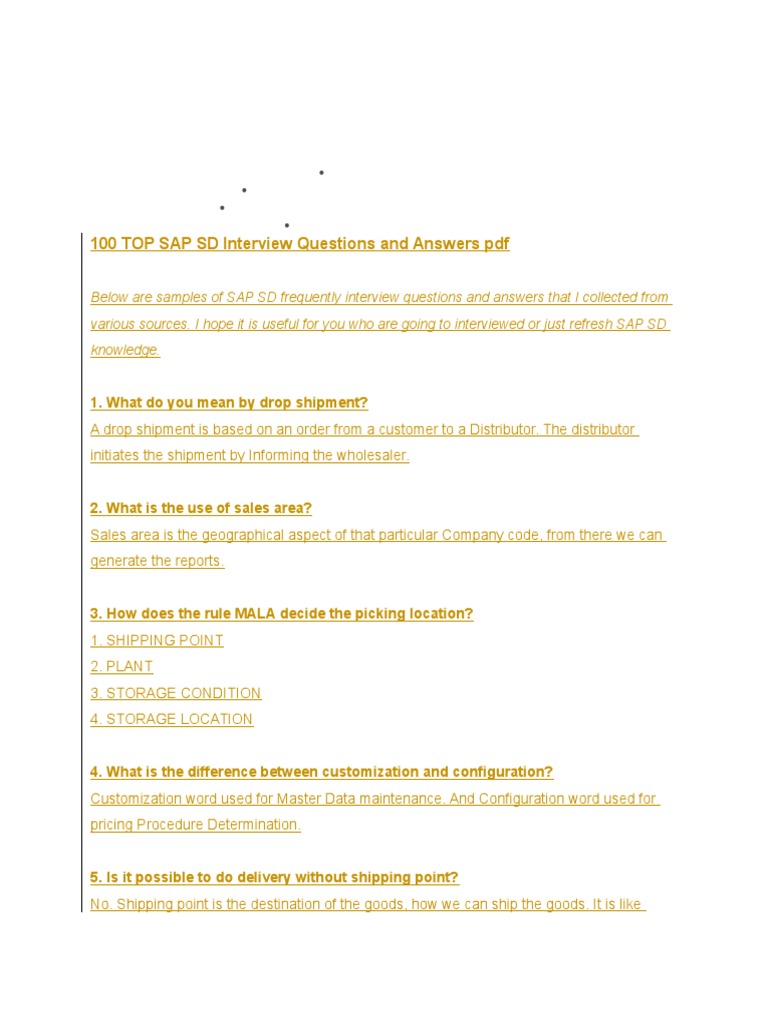 100 TOP SAP SD Interview Questions and Answers pdf

Below are samples of SAP SD frequently interview questions and answers that I collected from various sources. I hope it is useful for you who are going to interviewed or just refresh SAP SD knowledge.

1. What do you mean by drop shipment?
A drop shipment is based on an order from a customer to a Distributor. The distributor initiates the shipment by Informing the wholesaler.

2. What is the use of sales area?
Sales area is the geographical aspect of that particular Company code, from there we can generate the reports.

3. How does the rule MALA decide the picking location?
1. SHIPPING POINT
2. PLANT
3. STORAGE CONDITION
4. STORAGE LOCATION

4. What is the difference between customization and configuration?
Customization word used for Master Data maintenance. And Configuration word used for pricing Procedure Determination.

5. Is it possible to do delivery without shipping point?
No. Shipping point is the destination of the goods, how we can ship the goods. It is like